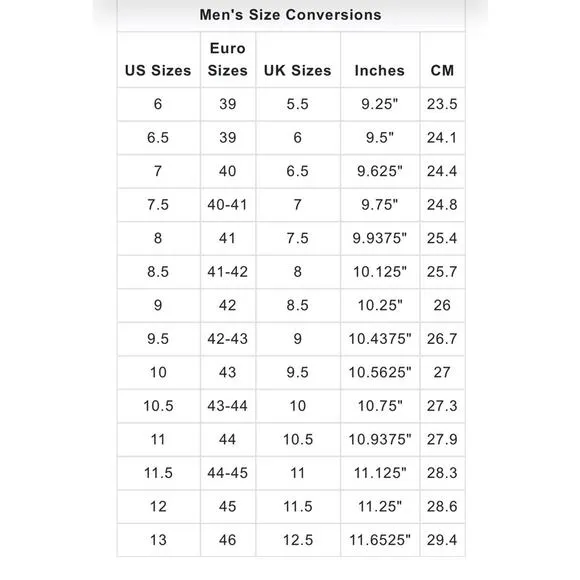 Men's Size Conversions

| US Sizes | Euro Sizes | UK Sizes | Inches | CM |
|---|---|---|---|---|
| 6 | 39 | 5.5 | 9.25" | 23.5 |
| 6.5 | 39 | 6 | 9.5" | 24.1 |
| 7 | 40 | 6.5 | 9.625" | 24.4 |
| 7.5 | 40-41 | 7 | 9.75" | 24.8 |
| 8 | 41 | 7.5 | 9.9375" | 25.4 |
| 8.5 | 41-42 | 8 | 10.125" | 25.7 |
| 9 | 42 | 8.5 | 10.25" | 26 |
| 9.5 | 42-43 | 9 | 10.4375" | 26.7 |
| 10 | 43 | 9.5 | 10.5625" | 27 |
| 10.5 | 43-44 | 10 | 10.75" | 27.3 |
| 11 | 44 | 10.5 | 10.9375" | 27.9 |
| 11.5 | 44-45 | 11 | 11.125" | 28.3 |
| 12 | 45 | 11.5 | 11.25" | 28.6 |
| 13 | 46 | 12.5 | 11.6525" | 29.4 |